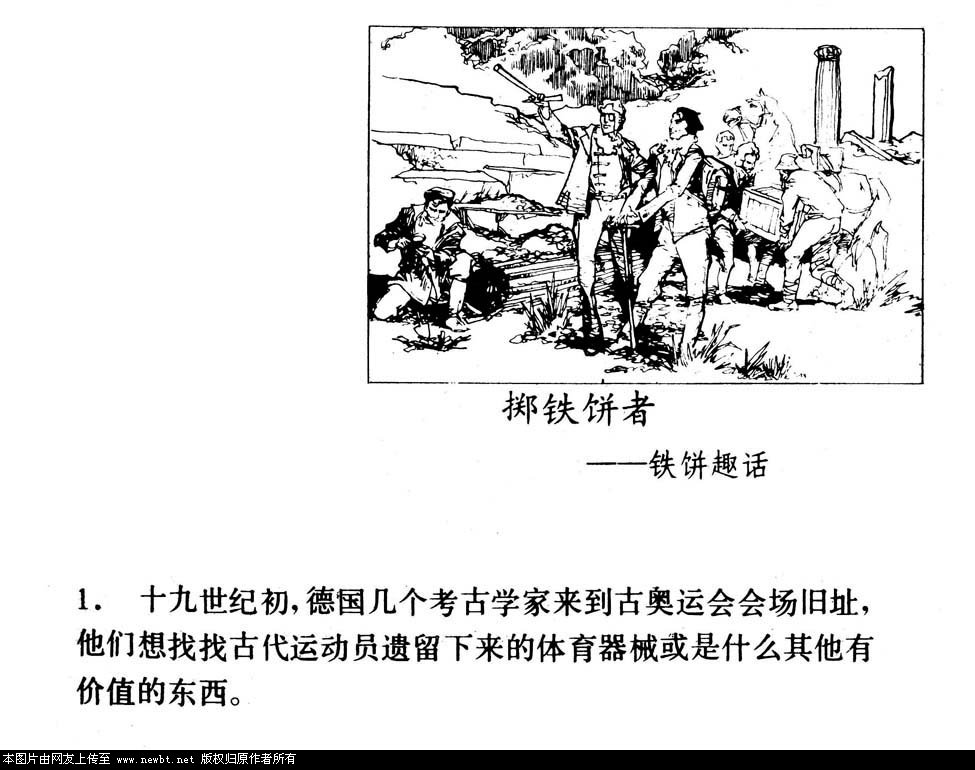 掷铁饼者

——铁饼趣话

1. 十九世纪初，德国几个考古学家来到古奥运会会场旧址，他们想找找古代运动员遗留下来的体育器械或是什么其他有价值的东西。

本图片由网友上传至 www.newbt.net 版权归原作者所有